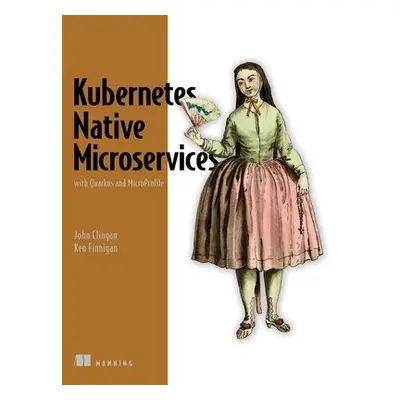 Kubernetes Native Microservices

with Quarkus and MicroProfile

John Clingan
Ken Finnigan

MANNING